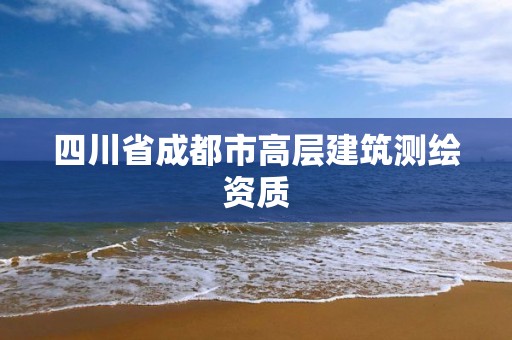 四川省成都市高层建筑测绘资质